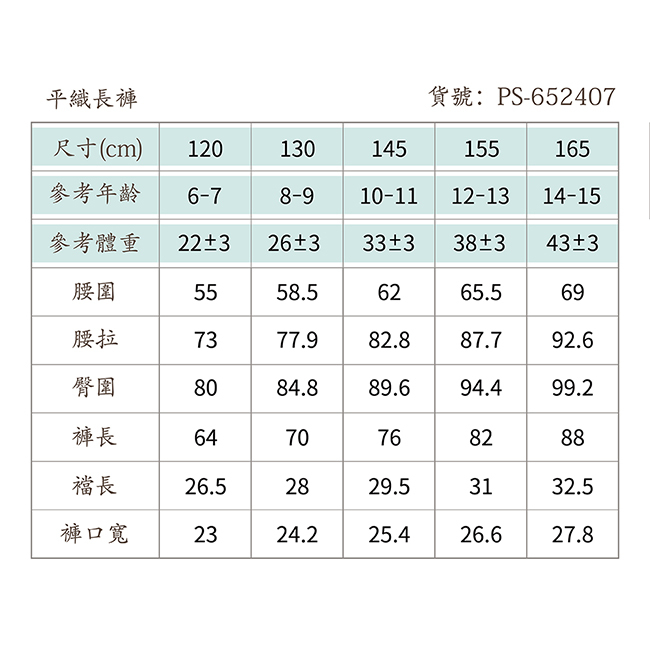 平織長褲

貨號: PS-652407

| 尺寸(cm) | 120 | 130 | 145 | 155 | 165 |
|---|---|---|---|---|---|
| 參考年齡 | 6-7 | 8-9 | 10-11 | 12-13 | 14-15 |
| 參考體重 | 22±3 | 26±3 | 33±3 | 38±3 | 43±3 |
| 腰圍 | 55 | 58.5 | 62 | 65.5 | 69 |
| 腰拉 | 73 | 77.9 | 82.8 | 87.7 | 92.6 |
| 臀圍 | 80 | 84.8 | 89.6 | 94.4 | 99.2 |
| 褲長 | 64 | 70 | 76 | 82 | 88 |
| 襠長 | 26.5 | 28 | 29.5 | 31 | 32.5 |
| 褲口寬 | 23 | 24.2 | 25.4 | 26.6 | 27.8 |